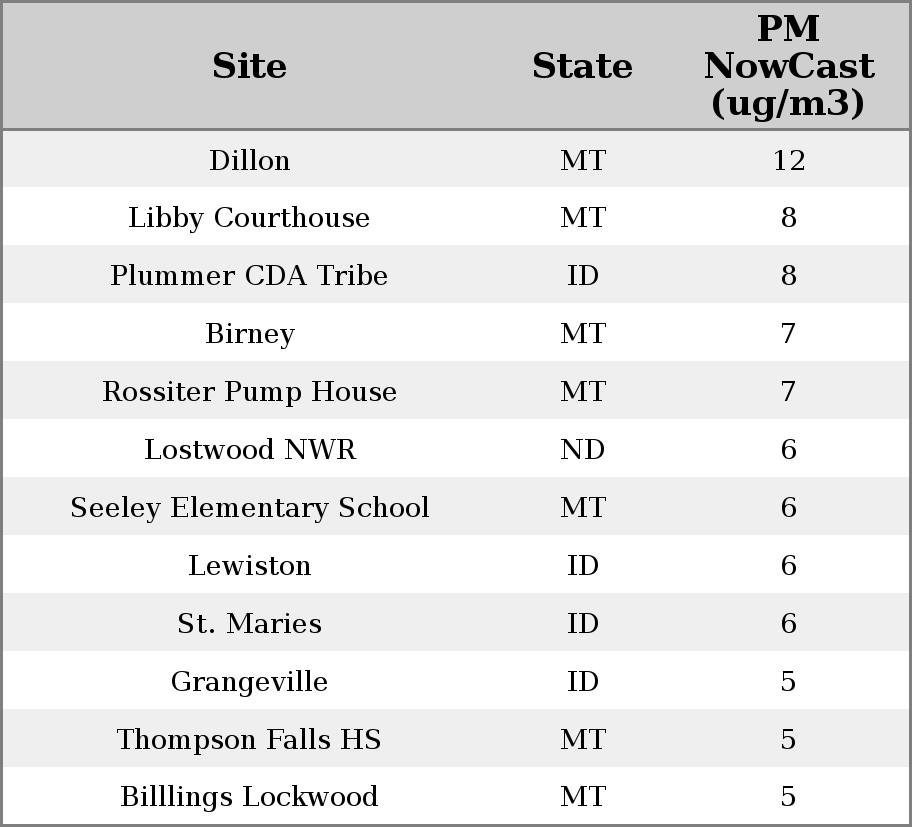 | Site | State | PM NowCast (ug/m3) |
|---|---|---|
| Dillon | MT | 12 |
| Libby Courthouse | MT | 8 |
| Plummer CDA Tribe | ID | 8 |
| Birney | MT | 7 |
| Rossiter Pump House | MT | 7 |
| Lostwood NWR | ND | 6 |
| Seeley Elementary School | MT | 6 |
| Lewiston | ID | 6 |
| St. Maries | ID | 6 |
| Grangeville | ID | 5 |
| Thompson Falls HS | MT | 5 |
| Billlings Lockwood | MT | 5 |